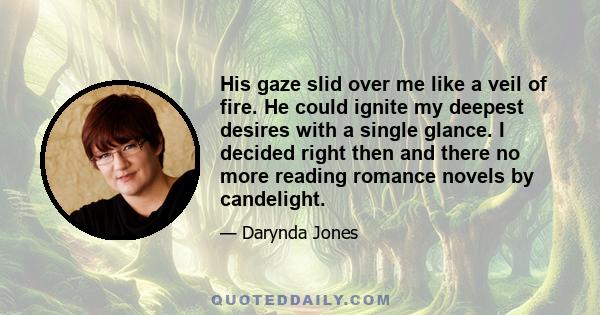 His gaze slid over me like a veil of fire. He could ignite my deepest desires with a single glance. I decided right then and there no more reading romance novels by candelight.

— Darynda Jones

QUOTEDDAILY.COM